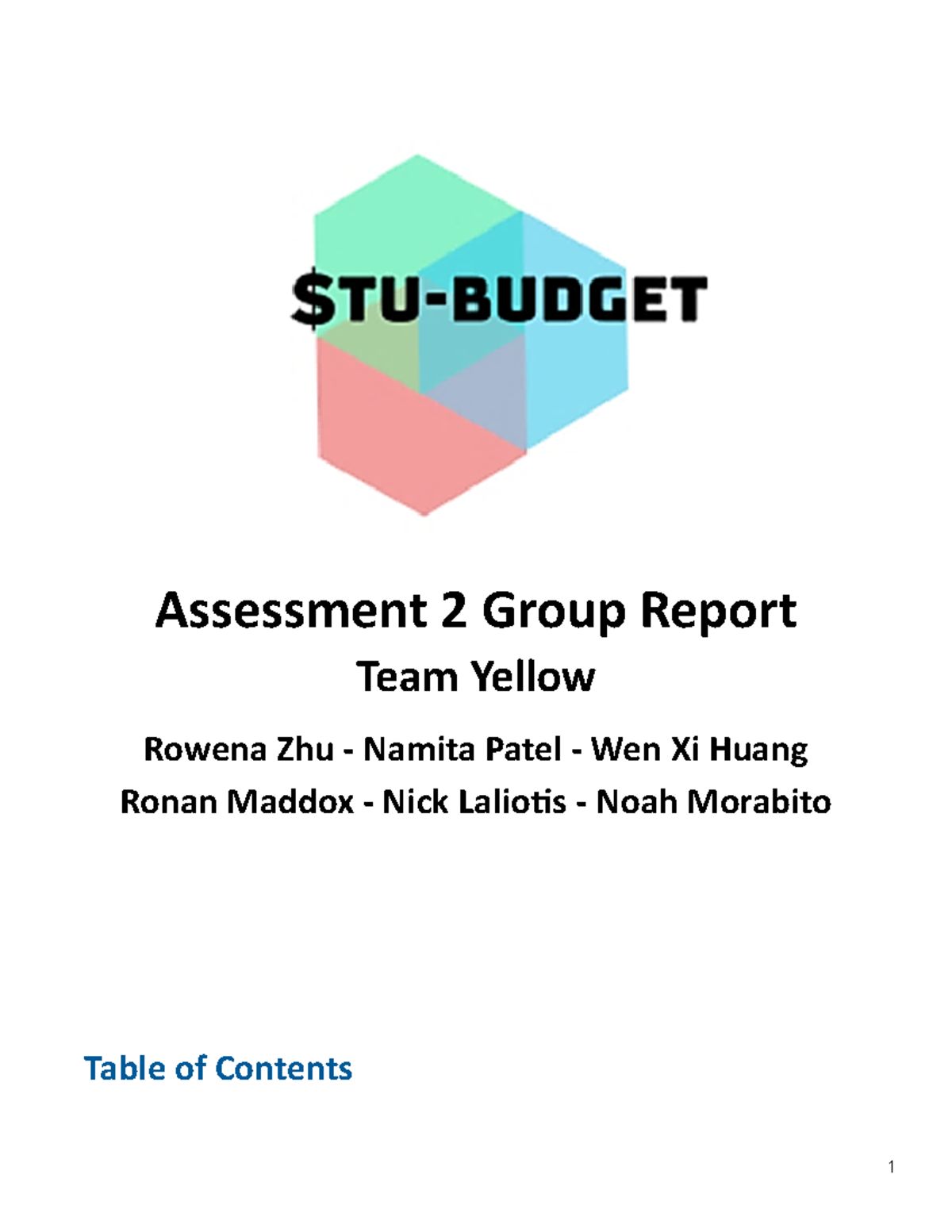 $TU-BUDGET

Assessment 2 Group Report

Team Yellow

Rowena Zhu - Namita Patel - Wen Xi Huang

Ronan Maddox - Nick Laliotis - Noah Morabito

Table of Contents

1